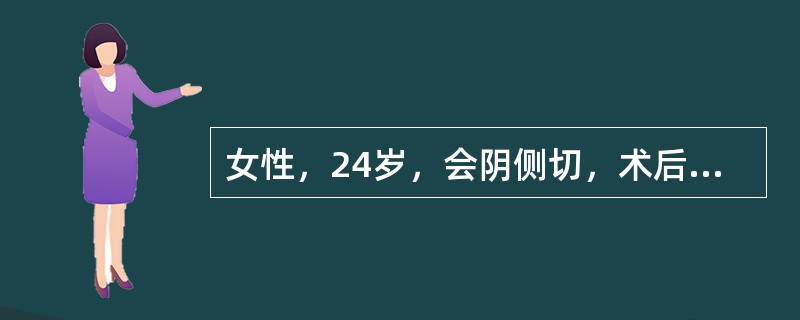 女性，24岁，会阴侧切，术后...